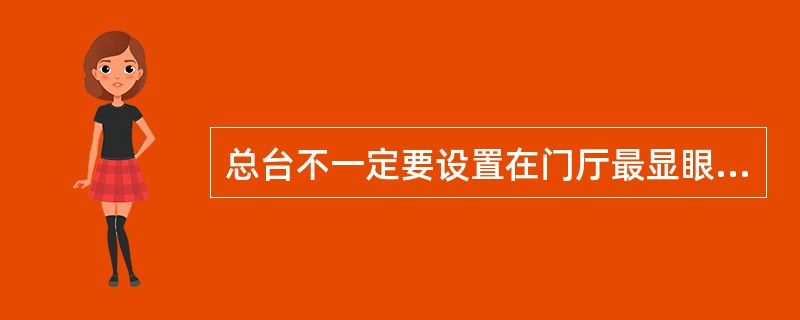 总台不一定要设置在门厅最显眼...